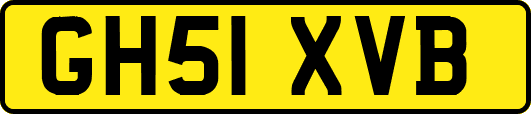 GH51 XVB